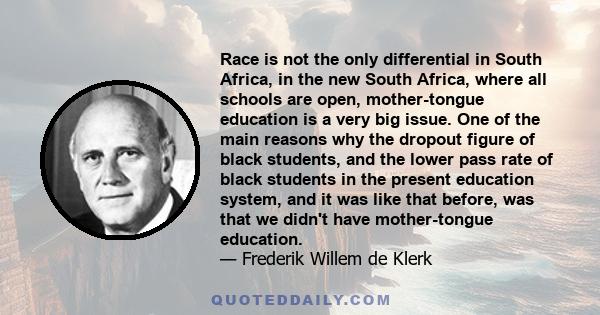 Race is not the only differential in South Africa, in the new South Africa, where all schools are open, mother-tongue education is a very big issue. One of the main reasons why the dropout figure of black students, and the lower pass rate of black students in the present education system, and it was like that before, was that we didn't have mother-tongue education.
— Frederik Willem de Klerk

QUOTEDDAILY.COM